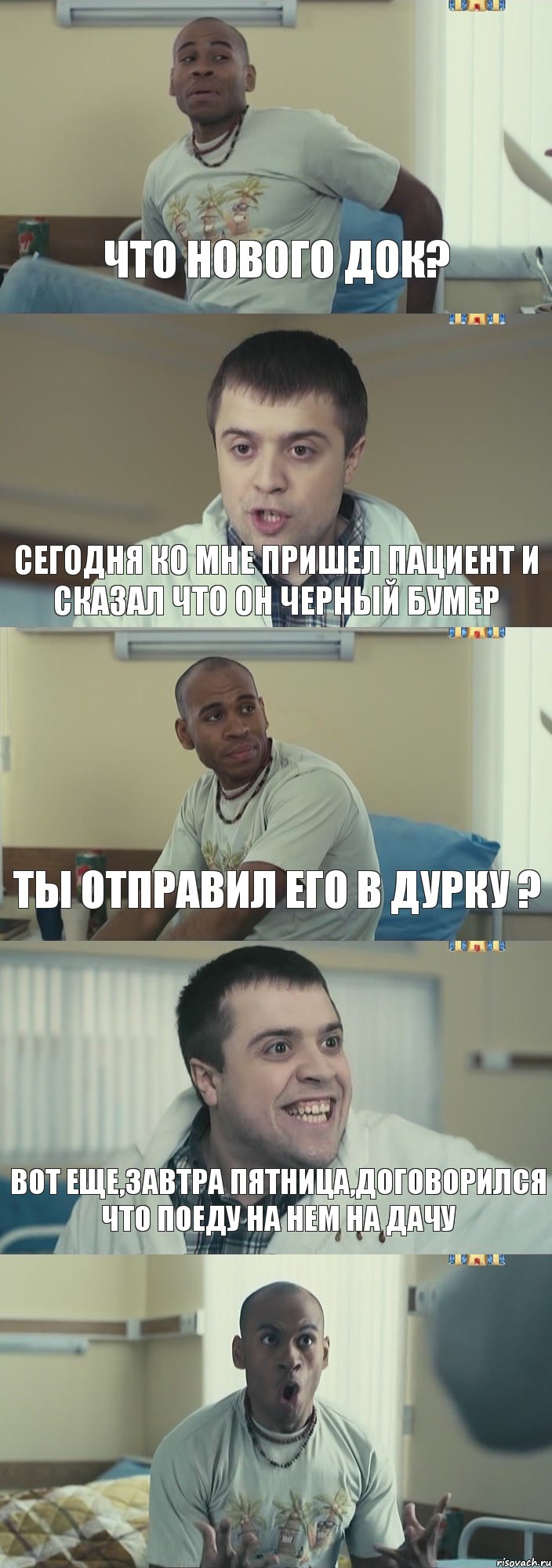 ЧТО НОВОГО ДОК?

СЕГОДНЯ КО МНЕ ПРИШЕЛ ПАЦИЕНТ И СКАЗАЛ ЧТО ОН ЧЕРНЫЙ БУМЕР

ТЫ ОТПРАВИЛ ЕГО В ДУРКУ ?

ВОТ ЕЩЕ,ЗАВТРА ПЯТНИЦА,ДОГОВОРИЛСЯ ЧТО ПОЕДУ НА НЕМ НА ДАЧУ

risovach.ru